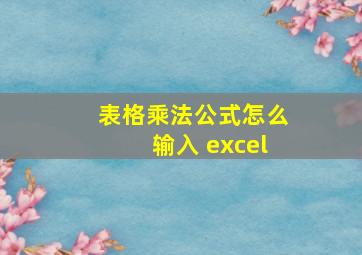 表格乘法公式怎么输入 excel